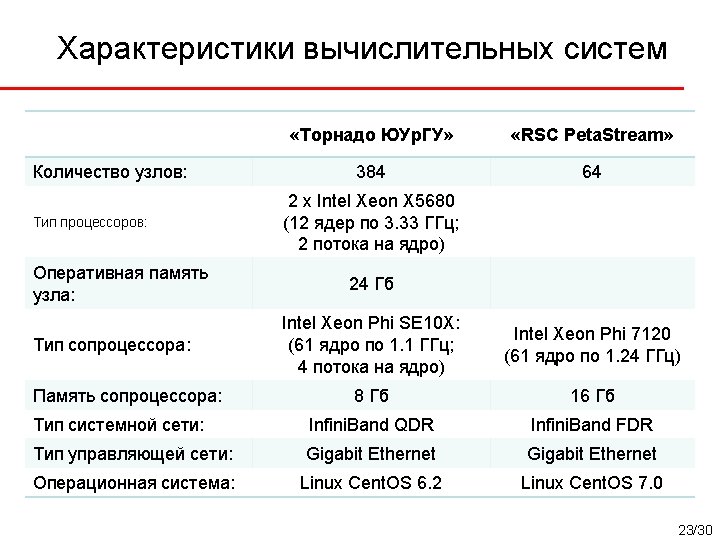 Характеристики вычислительных систем

| | «Торнадо ЮУрГУ» | «RSC PetaStream» |
|---|---|---|
| Количество узлов: | 384 | 64 |
| Тип процессоров: | 2 x Intel Xeon X5680 (12 ядер по 3.33 ГГц; 2 потока на ядро) | |
| Оперативная память узла: | 24 Гб | |
| Тип сопроцессора: | Intel Xeon Phi SE10X: (61 ядро по 1.1 ГГц; 4 потока на ядро) | Intel Xeon Phi 7120 (61 ядро по 1.24 ГГц) |
| Память сопроцессора: | 8 Гб | 16 Гб |
| Тип системной сети: | InfiniBand QDR | InfiniBand FDR |
| Тип управляющей сети: | Gigabit Ethernet | Gigabit Ethernet |
| Операционная система: | Linux CentOS 6.2 | Linux CentOS 7.0 |

23/30